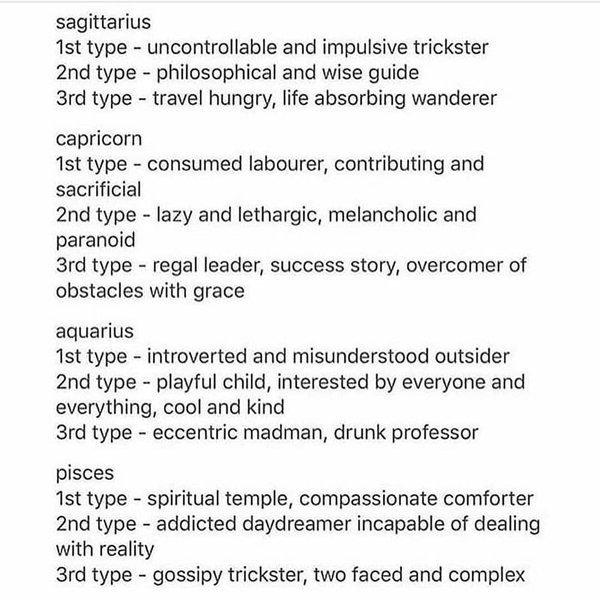 sagittarius
1st type - uncontrollable and impulsive trickster
2nd type - philosophical and wise guide
3rd type - travel hungry, life absorbing wanderer

capricorn
1st type - consumed labourer, contributing and sacrificial
2nd type - lazy and lethargic, melancholic and paranoid
3rd type - regal leader, success story, overcomer of obstacles with grace

aquarius
1st type - introverted and misunderstood outsider
2nd type - playful child, interested by everyone and everything, cool and kind
3rd type - eccentric madman, drunk professor

pisces
1st type - spiritual temple, compassionate comforter
2nd type - addicted daydreamer incapable of dealing with reality
3rd type - gossipy trickster, two faced and complex